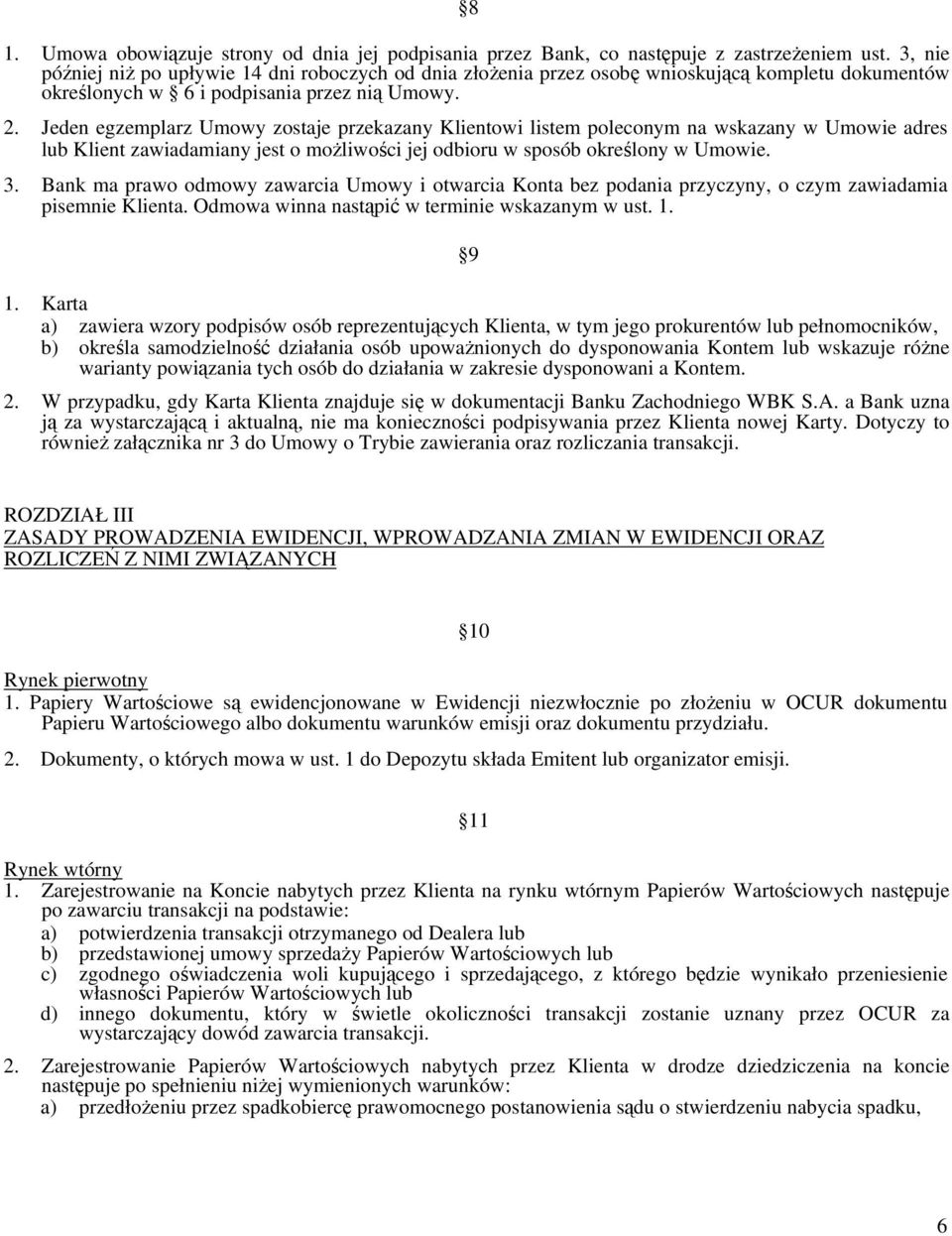 §8

1. Umowa obowiązuje strony od dnia jej podpisania przez Bank, co następuje z zastrzeżeniem ust. 3, nie później niż po upływie 14 dni roboczych od dnia złożenia przez osobę wnioskującą kompletu dokumentów określonych w § 6 i podpisania przez nią Umowy.

2. Jeden egzemplarz Umowy zostaje przekazany Klientowi listem poleconym na wskazany w Umowie adres lub Klient zawiadamiany jest o możliwości jej odbioru w sposób określony w Umowie.

3. Bank ma prawo odmowy zawarcia Umowy i otwarcia Konta bez podania przyczyny, o czym zawiadamia pisemnie Klienta. Odmowa winna nastąpić w terminie wskazanym w ust. 1.

§9

1. Karta
a) zawiera wzory podpisów osób reprezentujących Klienta, w tym jego prokurentów lub pełnomocników,
b) określa samodzielność działania osób upoważnionych do dysponowania Kontem lub wskazuje różne warianty powiązania tych osób do działania w zakresie dysponowani a Kontem.

2. W przypadku, gdy Karta Klienta znajduje się w dokumentacji Banku Zachodniego WBK S.A. a Bank uzna ją za wystarczającą i aktualną, nie ma konieczności podpisywania przez Klienta nowej Karty. Dotyczy to również załącznika nr 3 do Umowy o Trybie zawierania oraz rozliczania transakcji.

ROZDZIAŁ III
ZASADY PROWADZENIA EWIDENCJI, WPROWADZANIA ZMIAN W EWIDENCJI ORAZ ROZLICZEŃ Z NIMI ZWIĄZANYCH

§10

Rynek pierwotny
1. Papiery Wartościowe są ewidencjonowane w Ewidencji niezwłocznie po złożeniu w OCUR dokumentu Papieru Wartościowego albo dokumentu warunków emisji oraz dokumentu przydziału.

2. Dokumenty, o których mowa w ust. 1 do Depozytu składa Emitent lub organizator emisji.

§11

Rynek wtórny
1. Zarejestrowanie na Koncie nabytych przez Klienta na rynku wtórnym Papierów Wartościowych następuje po zawarciu transakcji na podstawie:
a) potwierdzenia transakcji otrzymanego od Dealera lub
b) przedstawionej umowy sprzedaży Papierów Wartościowych lub
c) zgodnego oświadczenia woli kupującego i sprzedającego, z którego będzie wynikało przeniesienie własności Papierów Wartościowych lub
d) innego dokumentu, który w świetle okoliczności transakcji zostanie uznany przez OCUR za wystarczający dowód zawarcia transakcji.

2. Zarejestrowanie Papierów Wartościowych nabytych przez Klienta w drodze dziedziczenia na koncie następuje po spełnieniu niżej wymienionych warunków:
a) przedłożeniu przez spadkobiercę prawomocnego postanowienia sądu o stwierdzeniu nabycia spadku,

6